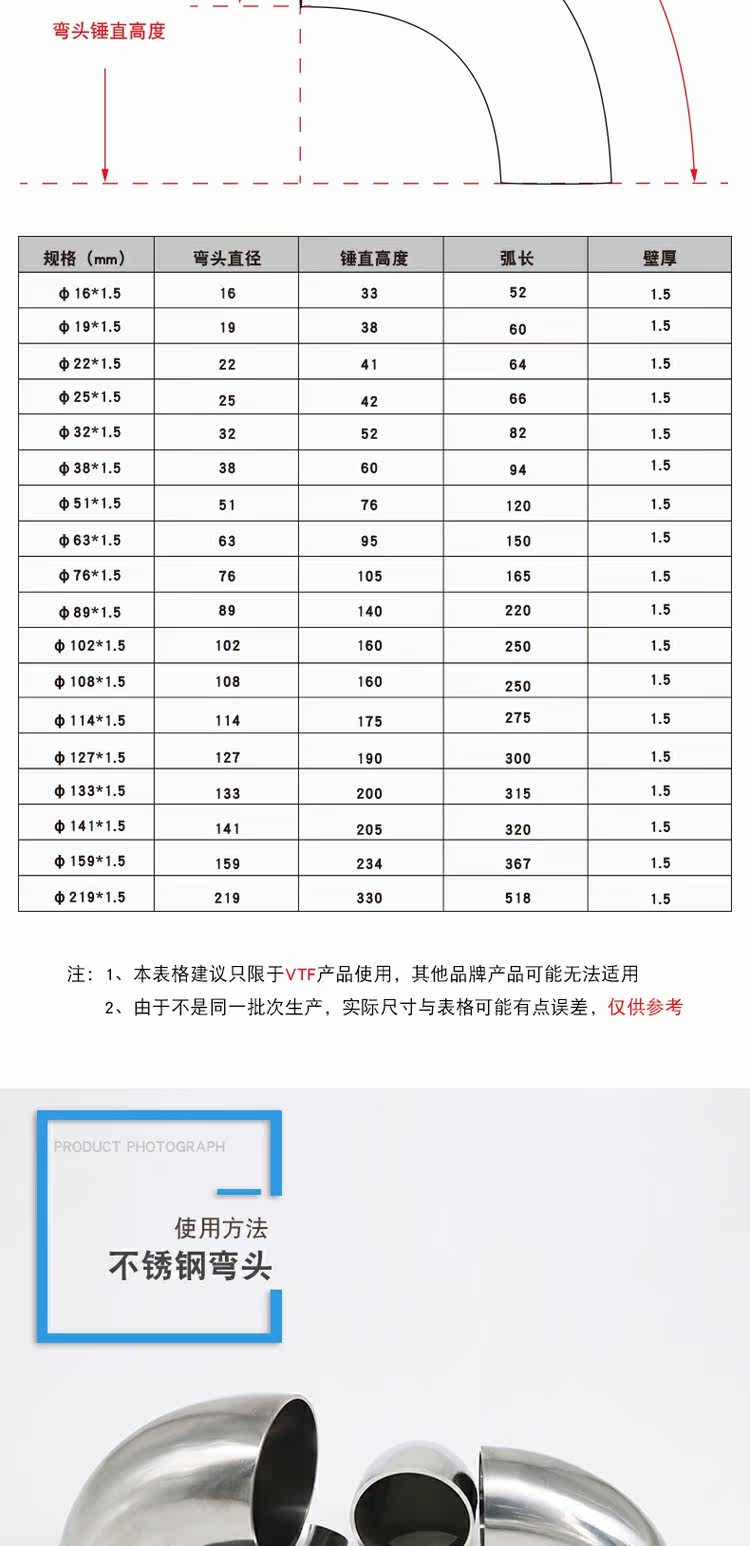 弯头锤直高度

| 规格（mm） | 弯头直径 | 锤直高度 | 弧长 | 壁厚 |
|---|---|---|---|---|
| φ16*1.5 | 16 | 33 | 52 | 1.5 |
| φ19*1.5 | 19 | 38 | 60 | 1.5 |
| φ22*1.5 | 22 | 41 | 64 | 1.5 |
| φ25*1.5 | 25 | 42 | 66 | 1.5 |
| φ32*1.5 | 32 | 52 | 82 | 1.5 |
| φ38*1.5 | 38 | 60 | 94 | 1.5 |
| φ51*1.5 | 51 | 76 | 120 | 1.5 |
| φ63*1.5 | 63 | 95 | 150 | 1.5 |
| φ76*1.5 | 76 | 105 | 165 | 1.5 |
| φ89*1.5 | 89 | 140 | 220 | 1.5 |
| φ102*1.5 | 102 | 160 | 250 | 1.5 |
| φ108*1.5 | 108 | 160 | 250 | 1.5 |
| φ114*1.5 | 114 | 175 | 275 | 1.5 |
| φ127*1.5 | 127 | 190 | 300 | 1.5 |
| φ133*1.5 | 133 | 200 | 315 | 1.5 |
| φ141*1.5 | 141 | 205 | 320 | 1.5 |
| φ159*1.5 | 159 | 234 | 367 | 1.5 |
| φ219*1.5 | 219 | 330 | 518 | 1.5 |

注：1、本表格建议只限于VTF产品使用，其他品牌产品可能无法适用
2、由于不是同一批次生产，实际尺寸与表格可能有点误差，仅供参考

PRODUCT PHOTOGRAPH
使用方法
不锈钢弯头